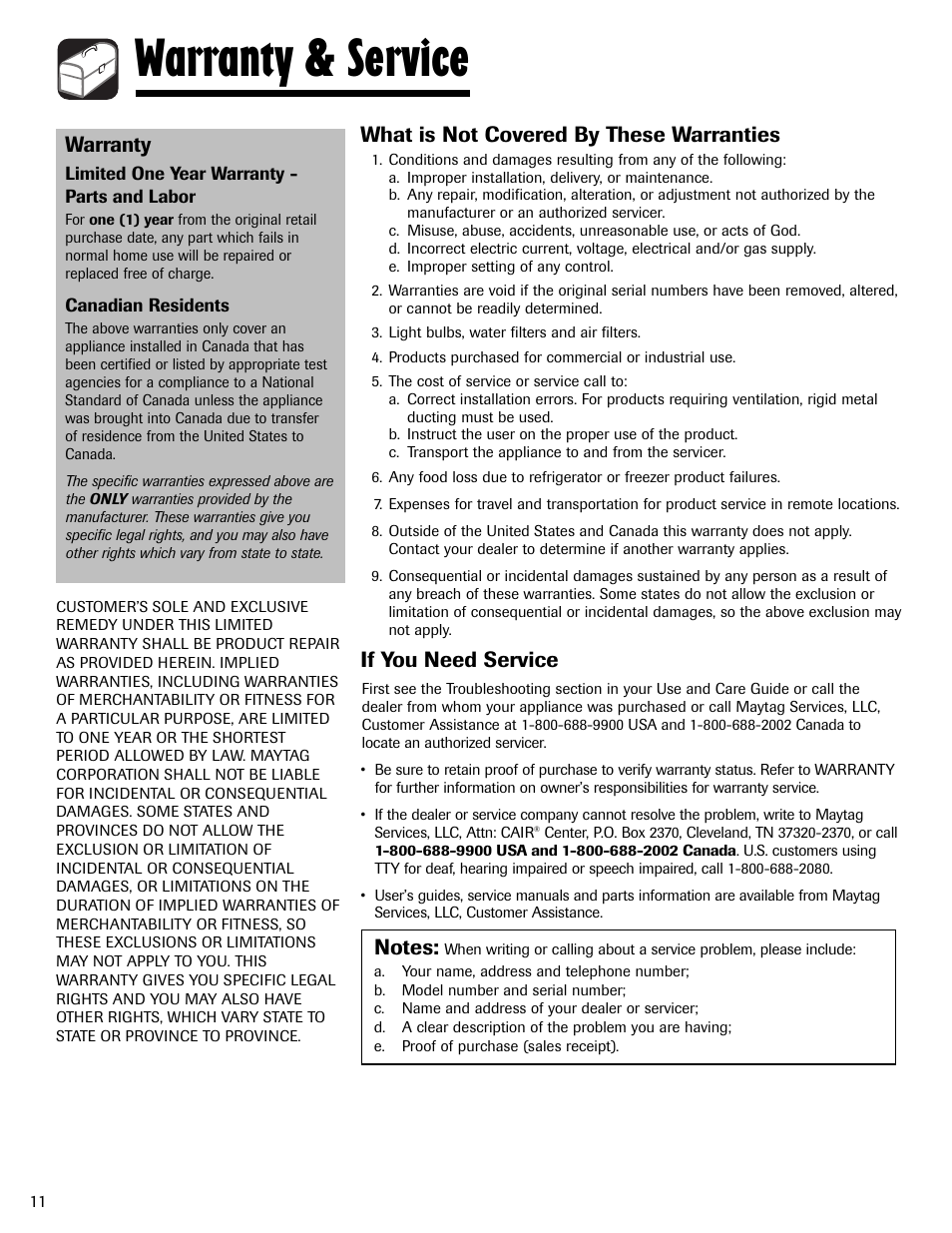 Warranty & Service

Warranty

Limited One Year Warranty – Parts and Labor

For one (1) year from the original retail purchase date, any part which fails in normal home use will be repaired or replaced free of charge.

Canadian Residents

The above warranties only cover an appliance installed in Canada that has been certified or listed by appropriate test agencies for a compliance to a National Standard of Canada unless the appliance was brought into Canada due to transfer of residence from the United States to Canada.

The specific warranties expressed above are the ONLY warranties provided by the manufacturer. These warranties give you specific legal rights, and you may also have other rights which vary from state to state.

CUSTOMER'S SOLE AND EXCLUSIVE REMEDY UNDER THIS LIMITED WARRANTY SHALL BE PRODUCT REPAIR AS PROVIDED HEREIN. IMPLIED WARRANTIES, INCLUDING WARRANTIES OF MERCHANTABILITY OR FITNESS FOR A PARTICULAR PURPOSE, ARE LIMITED TO ONE YEAR OR THE SHORTEST PERIOD ALLOWED BY LAW. MAYTAG CORPORATION SHALL NOT BE LIABLE FOR INCIDENTAL OR CONSEQUENTIAL DAMAGES. SOME STATES AND PROVINCES DO NOT ALLOW THE EXCLUSION OR LIMITATION OF INCIDENTAL OR CONSEQUENTIAL DAMAGES, OR LIMITATIONS ON THE DURATION OF IMPLIED WARRANTIES OF MERCHANTABILITY OR FITNESS, SO THESE EXCLUSIONS OR LIMITATIONS MAY NOT APPLY TO YOU. THIS WARRANTY GIVES YOU SPECIFIC LEGAL RIGHTS AND YOU MAY ALSO HAVE OTHER RIGHTS, WHICH VARY STATE TO STATE OR PROVINCE TO PROVINCE.

What is Not Covered By These Warranties

1. Conditions and damages resulting from any of the following:
a. Improper installation, delivery, or maintenance.
b. Any repair, modification, alteration, or adjustment not authorized by the manufacturer or an authorized servicer.
c. Misuse, abuse, accidents, unreasonable use, or acts of God.
d. Incorrect electric current, voltage, electrical and/or gas supply.
e. Improper setting of any control.

2. Warranties are void if the original serial numbers have been removed, altered, or cannot be readily determined.

3. Light bulbs, water filters and air filters.

4. Products purchased for commercial or industrial use.

5. The cost of service or service call to:
a. Correct installation errors. For products requiring ventilation, rigid metal ducting must be used.
b. Instruct the user on the proper use of the product.
c. Transport the appliance to and from the servicer.

6. Any food loss due to refrigerator or freezer product failures.

7. Expenses for travel and transportation for product service in remote locations.

8. Outside of the United States and Canada this warranty does not apply. Contact your dealer to determine if another warranty applies.

9. Consequential or incidental damages sustained by any person as a result of any breach of these warranties. Some states do not allow the exclusion or limitation of consequential or incidental damages, so the above exclusion may not apply.

If You Need Service

First see the Troubleshooting section in your Use and Care Guide or call the dealer from whom your appliance was purchased or call Maytag Services, LLC, Customer Assistance at 1-800-688-9900 USA and 1-800-688-2002 Canada to locate an authorized servicer.

• Be sure to retain proof of purchase to verify warranty status. Refer to WARRANTY for further information on owner's responsibilities for warranty service.

• If the dealer or service company cannot resolve the problem, write to Maytag Services, LLC, Attn: CAIR® Center, P.O. Box 2370, Cleveland, TN 37320-2370, or call 1-800-688-9900 USA and 1-800-688-2002 Canada. U.S. customers using TTY for deaf, hearing impaired or speech impaired, call 1-800-688-2080.

• User's guides, service manuals and parts information are available from Maytag Services, LLC, Customer Assistance.

Notes: When writing or calling about a service problem, please include:
a. Your name, address and telephone number;
b. Model number and serial number;
c. Name and address of your dealer or servicer;
d. A clear description of the problem you are having;
e. Proof of purchase (sales receipt).

11